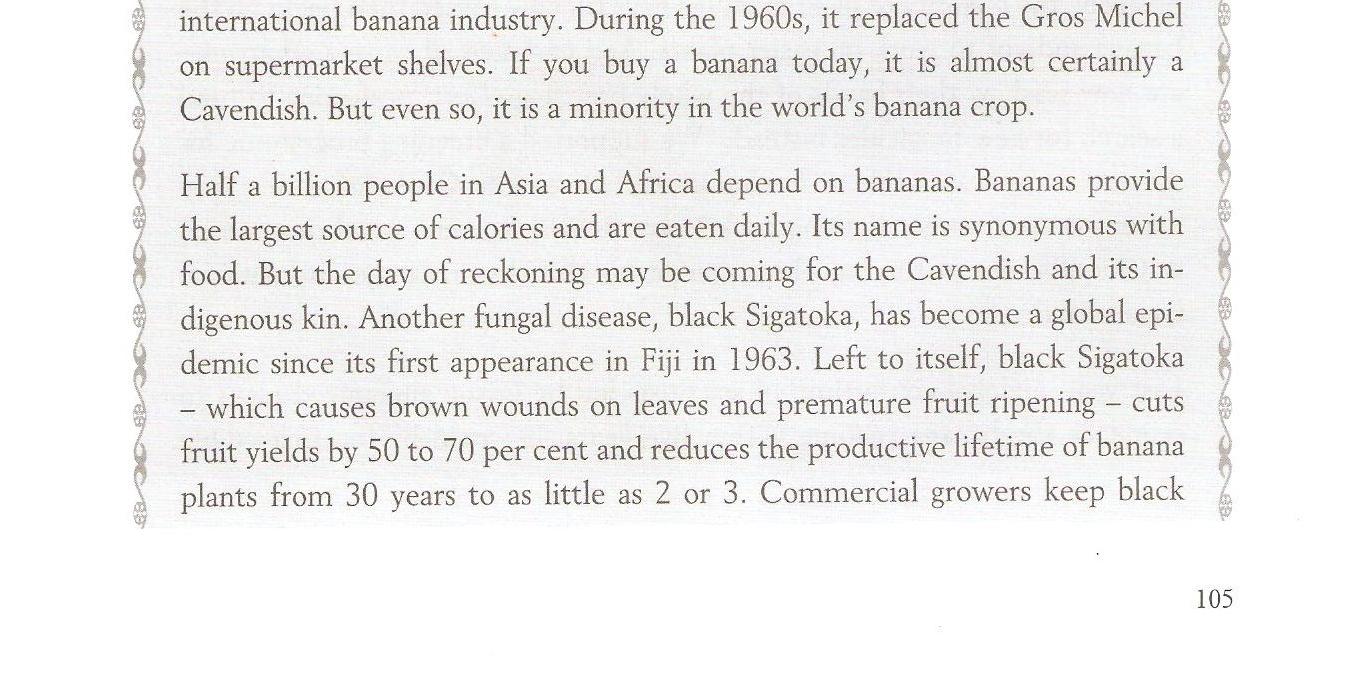 international banana industry. During the 1960s, it replaced the Gros Michel on supermarket shelves. If you buy a banana today, it is almost certainly a Cavendish. But even so, it is a minority in the world's banana crop.

Half a billion people in Asia and Africa depend on bananas. Bananas provide the largest source of calories and are eaten daily. Its name is synonymous with food. But the day of reckoning may be coming for the Cavendish and its indigenous kin. Another fungal disease, black Sigatoka, has become a global epidemic since its first appearance in Fiji in 1963. Left to itself, black Sigatoka – which causes brown wounds on leaves and premature fruit ripening – cuts fruit yields by 50 to 70 per cent and reduces the productive lifetime of banana plants from 30 years to as little as 2 or 3. Commercial growers keep black

105